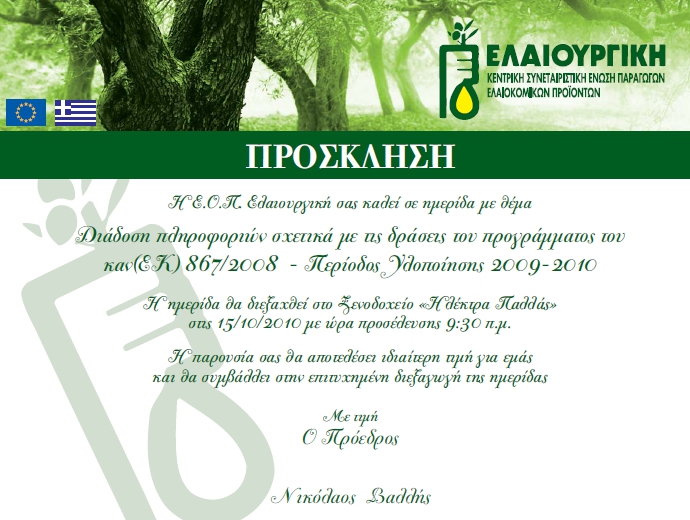 ΕΛΑΙΟΥΡΓΙΚΗ
ΚΕΝΤΡΙΚΗ ΣΥΝΕΤΑΙΡΙΣΤΙΚΗ ΕΝΩΣΗ ΠΑΡΑΓΩΓΩΝ ΕΛΑΙΟΚΟΜΙΚΩΝ ΠΡΟΪΟΝΤΩΝ

ΠΡΟΣΚΛΗΣΗ

Η Ε.Ο.Π. Ελαιουργική σας καλεί σε ημερίδα με θέμα

Διάδοση πληροφοριών σχετικά με τις δράσεις του προγράμματος του καν(ΕΚ) 867/2008 - Περίοδος Υλοποίησης 2009-2010

Η ημερίδα θα διεξαχθεί στο Ξενοδοχείο «Ηλέκτρα Παλλάς» στις 15/10/2010 με ώρα προσέλευσης 9:30 π.μ.

Η παρουσία σας θα αποτελέσει ιδιαίτερη τιμή για εμάς και θα συμβάλλει στην επιτυχημένη διεξαγωγή της ημερίδας

Με τιμή
Ο Πρόεδρος

Νικόλαος Βαλλής